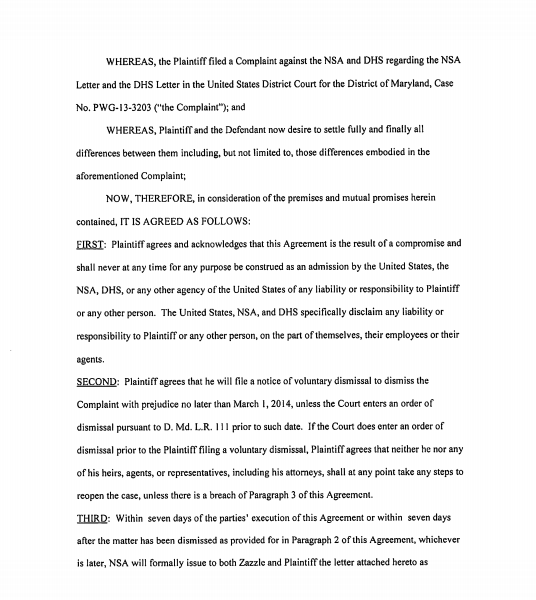 WHEREAS, the Plaintiff filed a Complaint against the NSA and DHS regarding the NSA Letter and the DHS Letter in the United States District Court for the District of Maryland, Case No. PWG-13-3203 ("the Complaint"); and

WHEREAS, Plaintiff and the Defendant now desire to settle fully and finally all differences between them including, but not limited to, those differences embodied in the aforementioned Complaint;

NOW, THEREFORE, in consideration of the premises and mutual promises herein contained, IT IS AGREED AS FOLLOWS:

FIRST: Plaintiff agrees and acknowledges that this Agreement is the result of a compromise and shall never at any time for any purpose be construed as an admission by the United States, the NSA, DHS, or any other agency of the United States of any liability or responsibility to Plaintiff or any other person. The United States, NSA, and DHS specifically disclaim any liability or responsibility to Plaintiff or any other person, on the part of themselves, their employees or their agents.

SECOND: Plaintiff agrees that he will file a notice of voluntary dismissal to dismiss the Complaint with prejudice no later than March 1, 2014, unless the Court enters an order of dismissal pursuant to D. Md. L.R. 111 prior to such date. If the Court does enter an order of dismissal prior to the Plaintiff filing a voluntary dismissal, Plaintiff agrees that neither he nor any of his heirs, agents, or representatives, including his attorneys, shall at any point take any steps to reopen the case, unless there is a breach of Paragraph 3 of this Agreement.

THIRD: Within seven days of the parties' execution of this Agreement or within seven days after the matter has been dismissed as provided for in Paragraph 2 of this Agreement, whichever is later, NSA will formally issue to both Zazzle and Plaintiff the letter attached hereto as